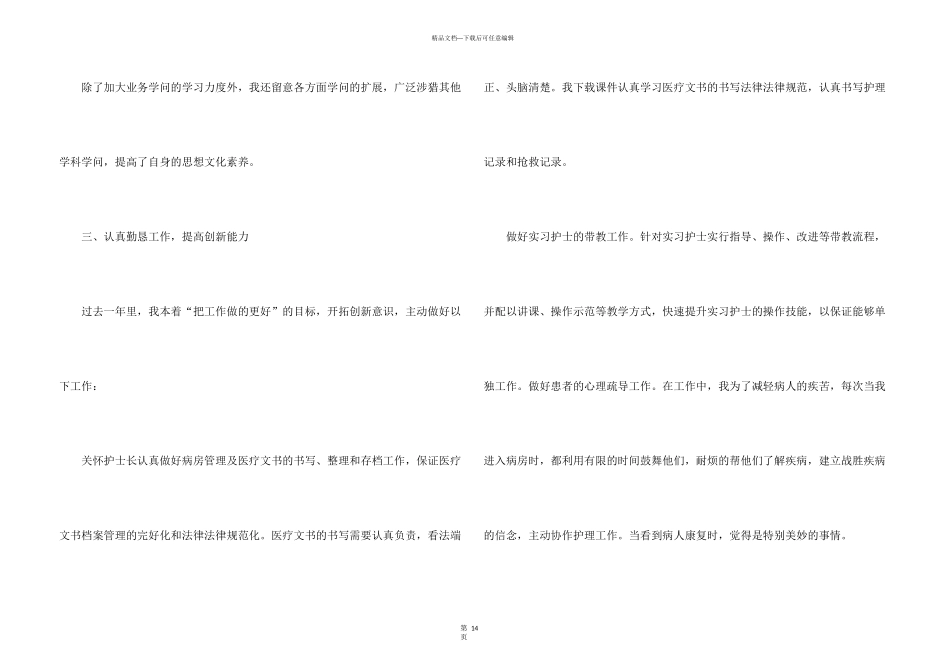 精品文档---下载后可任意编辑

除了加大业务学问的学习力度外，我还留意各方面学问的扩展，广泛涉猎其他学科学问，提高了自身的思想文化素养。

三、认真勤恳工作，提高创新能力

过去一年里，我本着“把工作做的更好”的目标，开拓创新意识，主动做好以下工作：

关怀护士长认真做好病房管理及医疗文书的书写、整理和存档工作，保证医疗文书档案管理的完好化和法律法律规范化。医疗文书的书写需要认真负责，看法端正、头脑清楚。我下载课件认真学习医疗文书的书写法律法律规范，认真书写护理记录和抢救记录。

做好实习护士的带教工作。针对实习护士实行指导、操作、改进等带教流程，并配以讲课、操作示范等教学方式，快速提升实习护士的操作技能，以保证能够单独工作。做好患者的心理疏导工作。在工作中，我为了减轻病人的疾苦，每次当我进入病房时，都利用有限的时间鼓舞他们，耐烦的帮他们了解疾病，建立战胜疾病的信念，主动协作护理工作。当看到病人康复时，觉得是特别美妙的事情。

第14页